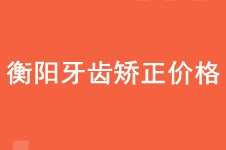 衡阳牙齿矫正价格